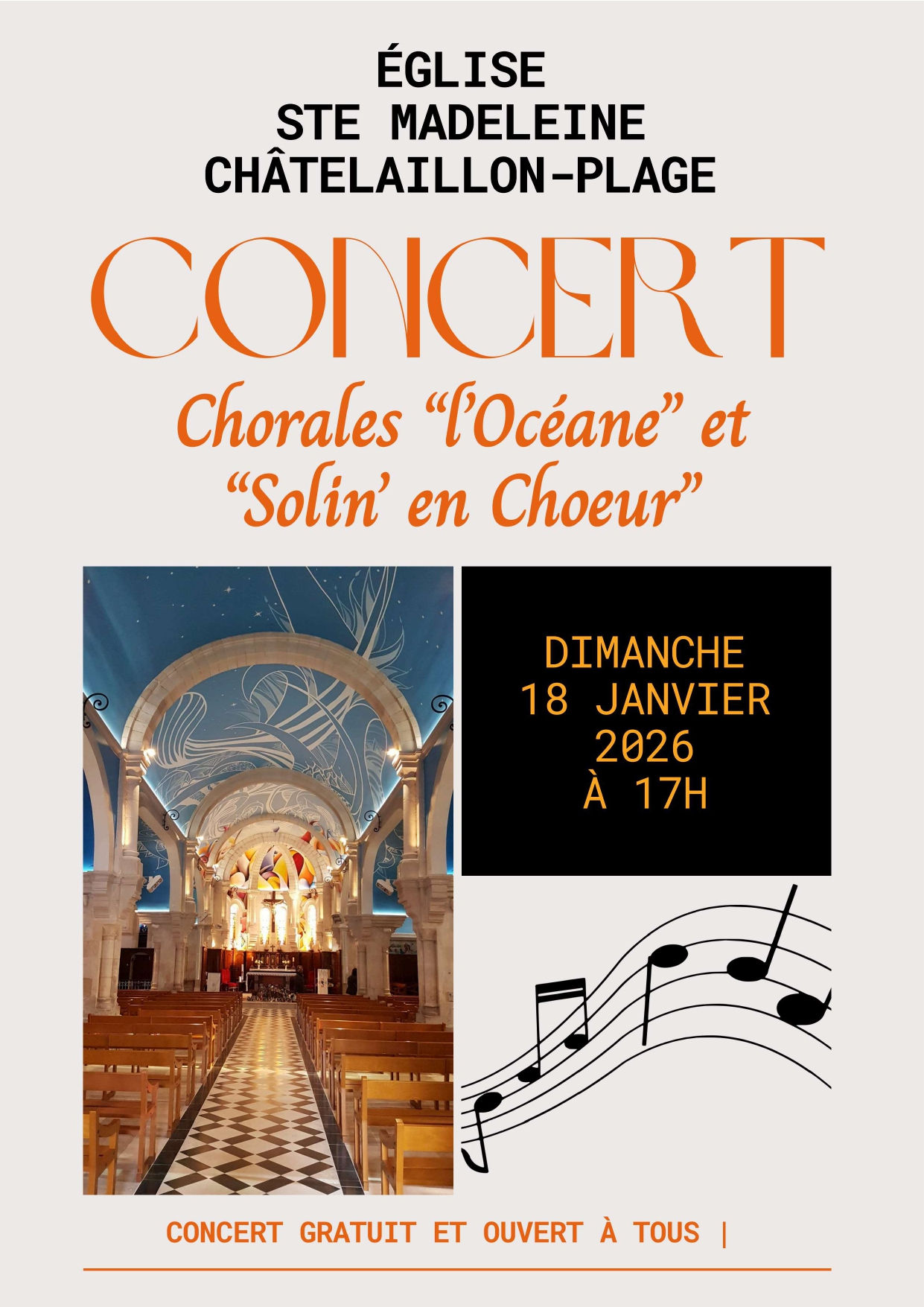 ÉGLISE
STE MADELEINE
CHÂTELAILLON-PLAGE

CONCERT

Chorales "l'Océane" et "Solin' en Choeur"

DIMANCHE
18 JANVIER
2026
À 17H

CONCERT GRATUIT ET OUVERT À TOUS |